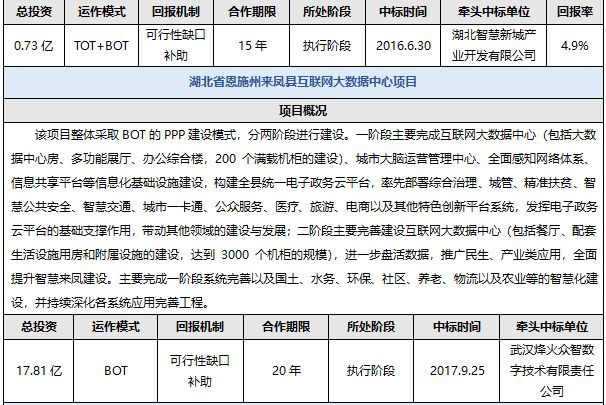 | 总投资 | 运作模式 | 回报机制 | 合作期限 | 所处阶段 | 中标时间 | 牵头中标单位 | 回报率 |
|---|---|---|---|---|---|---|---|
| 0.73 亿 | TOT+BOT | 可行性缺口补助 | 15 年 | 执行阶段 | 2016.6.30 | 湖北智慧新城产业开发有限公司 | 4.9% |

湖北省恩施州来凤县互联网大数据中心项目

项目概况

该项目整体采取 BOT 的 PPP 建设模式，分两阶段进行建设。一阶段主要完成互联网大数据中心（包括大数据中心房、多功能展厅、办公综合楼，200 个满载机柜的建设）、城市大脑运营管理中心、全面感知网络体系、信息共享平台等信息化基础设施建设，构建全县统一电子政务云平台，率先部署综合治理、城管、精准扶贫、智慧公共安全、智慧交通、城市一卡通、公众服务、医疗、旅游、电商以及其他特色创新平台系统，发挥电子政务云平台的基础支撑作用，带动其他领域的建设与发展；二阶段主要完善建设互联网大数据中心（包括餐厅、配套生活设施用房和附属设施的建设，达到 3000 个机柜的规模），进一步盘活数据，推广民生、产业类应用，全面提升智慧来凤建设。主要完成一阶段系统完善以及国土、水务、环保、社区、养老、物流以及农业等的智慧化建设，并持续深化各系统应用完善工程。

| 总投资 | 运作模式 | 回报机制 | 合作期限 | 所处阶段 | 中标时间 | 牵头中标单位 |
|---|---|---|---|---|---|---|
| 17.81 亿 | BOT | 可行性缺口补助 | 20 年 | 执行阶段 | 2017.9.25 | 武汉烽火众智数字技术有限责任公司 |